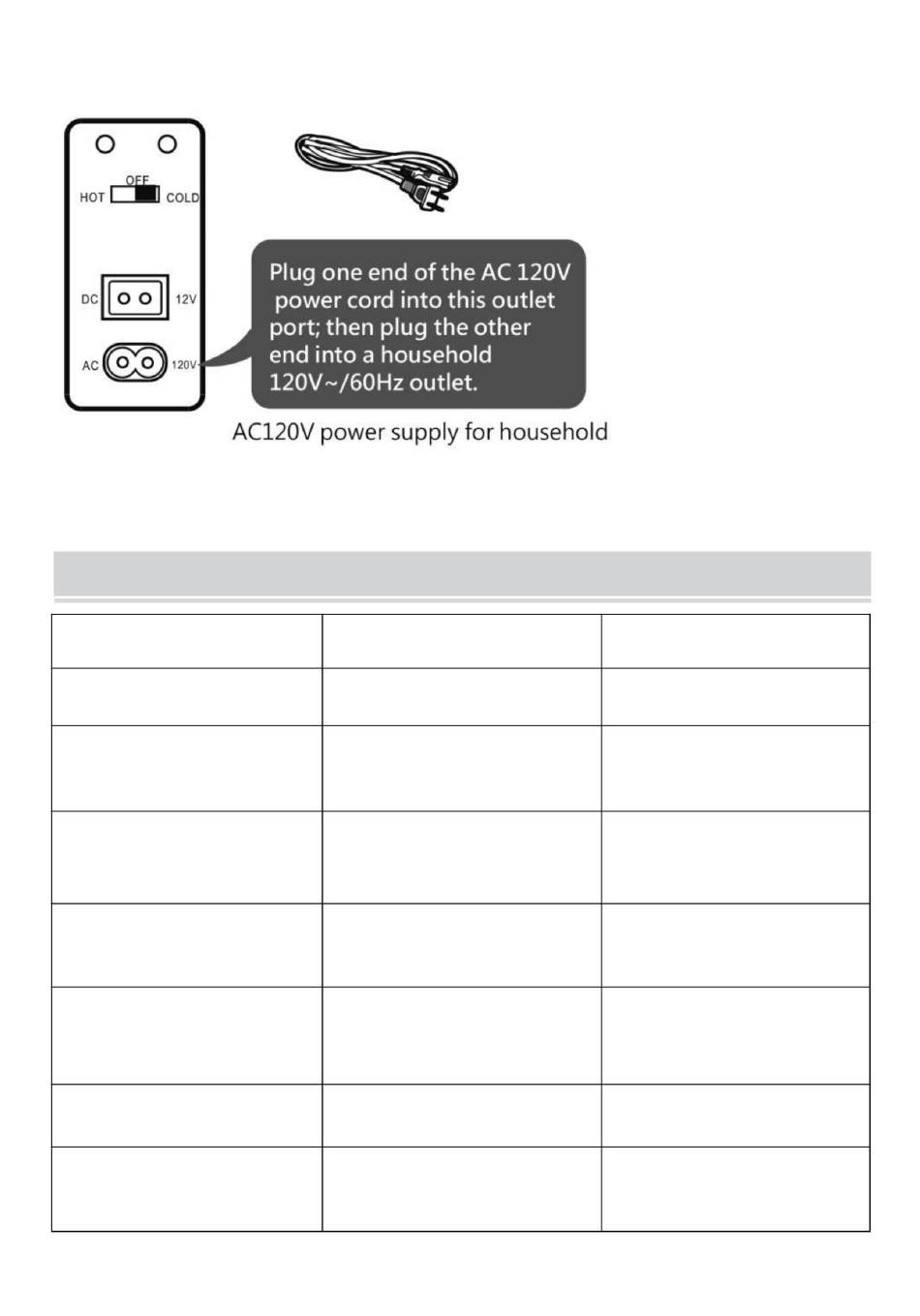 OFF
HOT COLD
DC 12V
AC 120V

Plug one end of the AC 120V power cord into this outlet port; then plug the other end into a household 120V~/60Hz outlet.

AC120V power supply for household